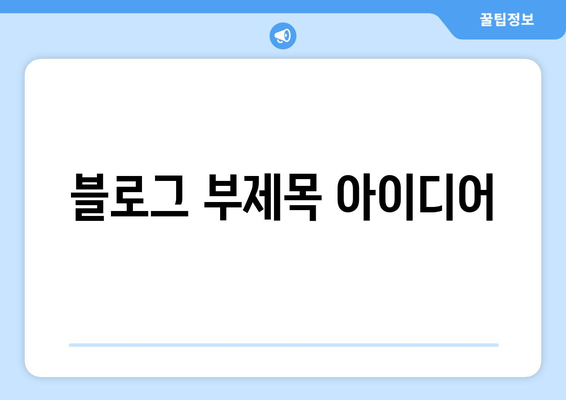 꿀팁정보

블로그 부제목 아이디어